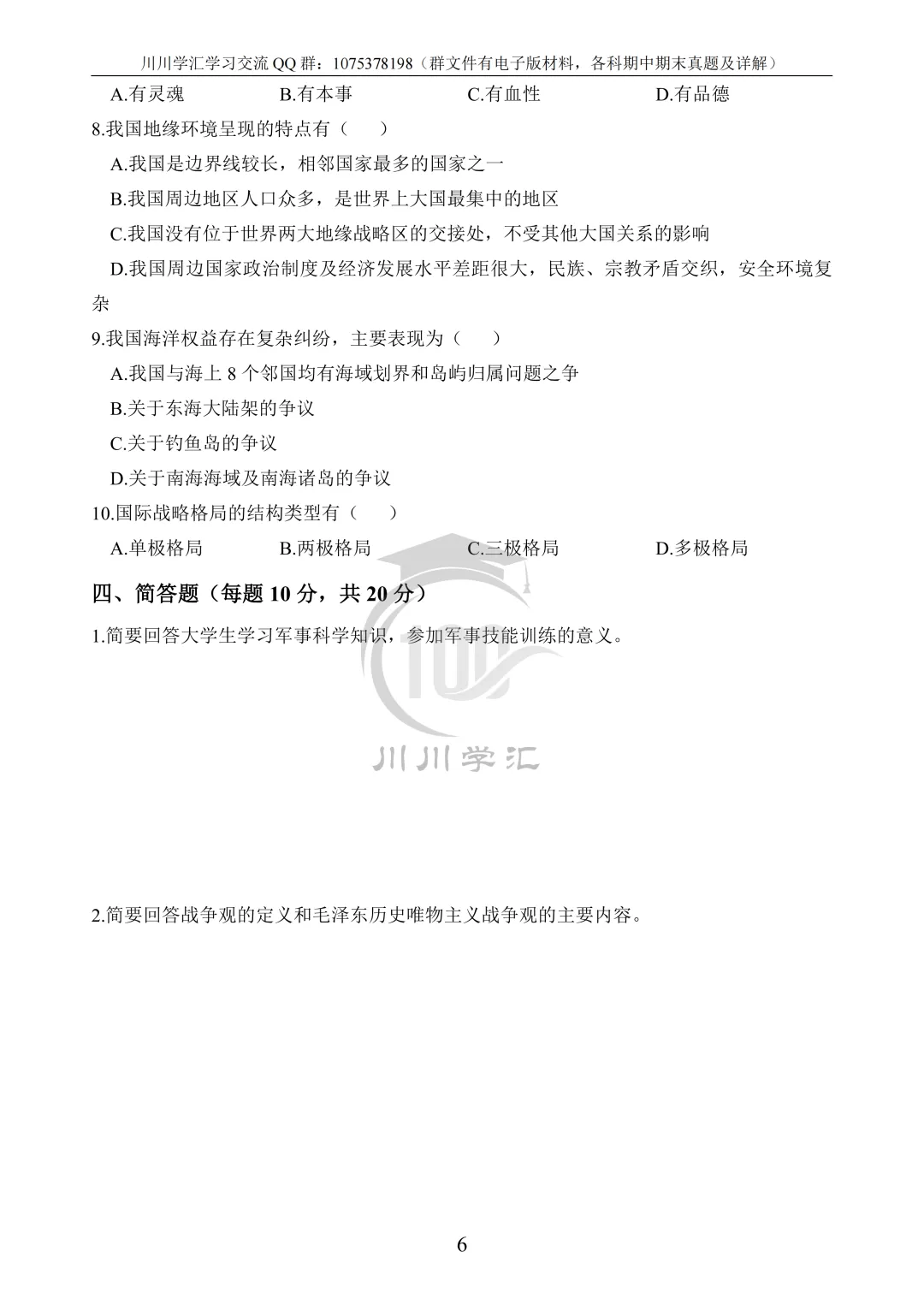 川川学汇学习交流QQ群：1075378198（群文件有电子版材料，各科期中期末真题及详解）

A.有灵魂 B.有本事 C.有血性 D.有品德

8.我国地缘环境呈现的特点有（ ）

A.我国是边界线较长，相邻国家最多的国家之一

B.我国周边地区人口众多，是世界上大国最集中的地区

C.我国没有位于世界两大地缘战略区的交接处，不受其他大国关系的影响

D.我国周边国家政治制度及经济发展水平差距很大，民族、宗教矛盾交织，安全环境复杂

9.我国海洋权益存在复杂纠纷，主要表现为（ ）

A.我国与海上8个邻国均有海域划界和岛屿归属问题之争

B.关于东海大陆架的争议

C.关于钓鱼岛的争议

D.关于南海海域及南海诸岛的争议

10.国际战略格局的结构类型有（ ）

A.单极格局 B.两极格局 C.三极格局 D.多极格局

四、简答题（每题10分，共20分）

1.简要回答大学生学习军事科学知识，参加军事技能训练的意义。

2.简要回答战争观的定义和毛泽东历史唯物主义战争观的主要内容。

6

川川学汇